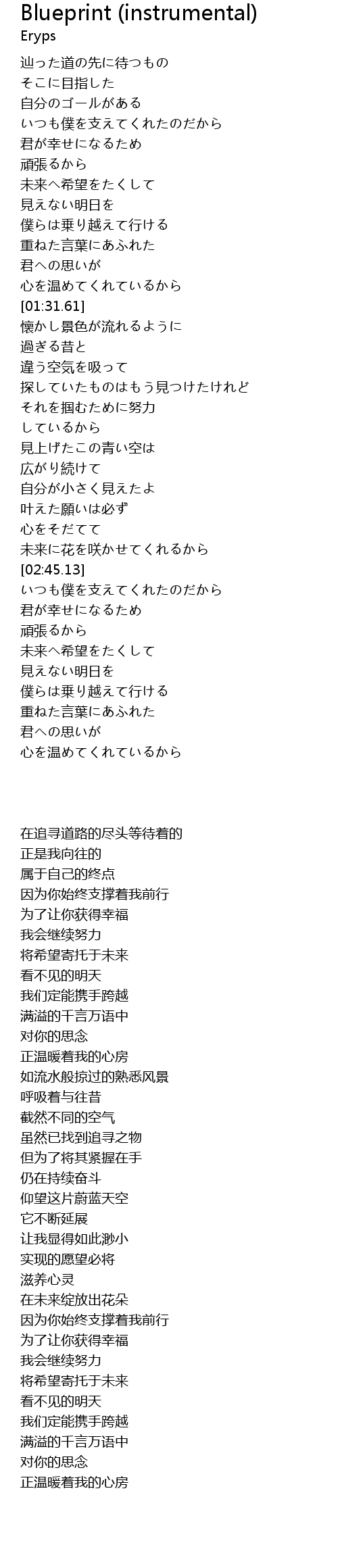 Blueprint (instrumental)
Eryps

辿った道の先に待つもの
そこに目指した
自分のゴールがある
いつも僕を支えてくれたのだから
君が幸せになるため
頑張るから
未来へ希望をたくして
見えない明日を
僕らは乗り越えて行ける
重ねた言葉にあふれた
君への思いが
心を温めてくれているから
[01:31.61]
懐かし景色が流れるように
過ぎる昔と
違う空気を吸って
探していたものはもう見つけたけれど
それを掴むために努力
しているから
見上げたこの青い空は
広がり続けて
自分が小さく見えたよ
叶えた願いは必ず
心をそだてて
未来に花を咲かせてくれるから
[02:45.13]
いつも僕を支えてくれたのだから
君が幸せになるため
頑張るから
未来へ希望をたくして
見えない明日を
僕らは乗り越えて行ける
重ねた言葉にあふれた
君への思いが
心を温めてくれているから

在追寻道路的尽头等待着的
正是我向往的
属于自己的终点
因为你始终支撑着我前行
为了让你获得幸福
我会继续努力
将希望寄托于未来
看不见的明天
我们定能携手跨越
满溢的千言万语中
对你的思念
正温暖着我的心房
如流水般掠过的熟悉风景
呼吸着与往昔
截然不同的空气
虽然已找到追寻之物
但为了将其紧握在手
仍在持续奋斗
仰望这片蔚蓝天空
它不断延展
让我显得如此渺小
实现的愿望必将
滋养心灵
在未来绽放出花朵
因为你始终支撑着我前行
为了让你获得幸福
我会继续努力
将希望寄托于未来
看不见的明天
我们定能携手跨越
满溢的千言万语中
对你的思念
正温暖着我的心房